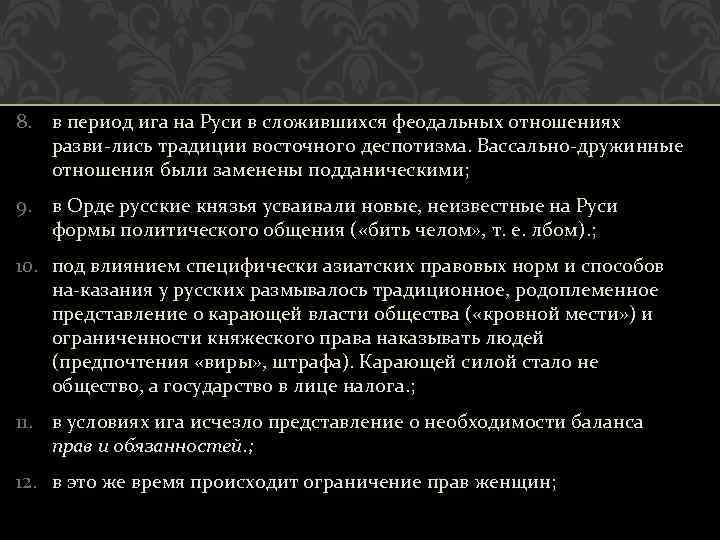 8. в период ига на Руси в сложившихся феодальных отношениях разви-лись традиции восточного деспотизма. Вассально-дружинные отношения были заменены подданическими;

9. в Орде русские князья усваивали новые, неизвестные на Руси формы политического общения («бить челом», т. е. лбом).;

10. под влиянием специфически азиатских правовых норм и способов на-казания у русских размывалось традиционное, родоплеменное представление о карающей власти общества («кровной мести») и ограниченности княжеского права наказывать людей (предпочтения «виры», штрафа). Карающей силой стало не общество, а государство в лице налога.;

11. в условиях ига исчезло представление о необходимости баланса прав и обязанностей.;

12. в это же время происходит ограничение прав женщин;